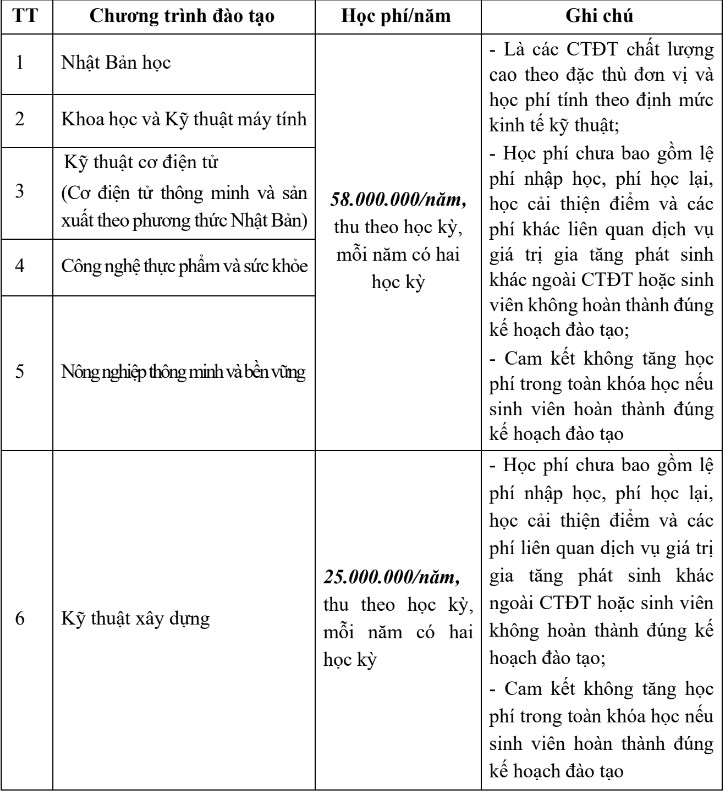 | TT | Chương trình đào tạo | Học phí/năm | Ghi chú |
|---|---|---|---|
| 1 | Nhật Bản học | 58.000.000/năm, thu theo học kỳ, mỗi năm có hai học kỳ | - Là các CTĐT chất lượng cao theo đặc thù đơn vị và học phí tính theo định mức kinh tế kỹ thuật; - Học phí chưa bao gồm lệ phí nhập học, phí học lại, học cải thiện điểm và các phí khác liên quan dịch vụ giá trị gia tăng phát sinh khác ngoài CTĐT hoặc sinh viên không hoàn thành đúng kế hoạch đào tạo; - Cam kết không tăng học phí trong toàn khóa học nếu sinh viên hoàn thành đúng kế hoạch đào tạo |
| 2 | Khoa học và Kỹ thuật máy tính | | |
| 3 | Kỹ thuật cơ điện tử (Cơ điện tử thông minh và sản xuất theo phương thức Nhật Bản) | | |
| 4 | Công nghệ thực phẩm và sức khỏe | | |
| 5 | Nông nghiệp thông minh và bền vững | | |
| 6 | Kỹ thuật xây dựng | 25.000.000/năm, thu theo học kỳ, mỗi năm có hai học kỳ | - Học phí chưa bao gồm lệ phí nhập học, phí học lại, học cải thiện điểm và các phí liên quan dịch vụ giá trị gia tăng phát sinh khác ngoài CTĐT hoặc sinh viên không hoàn thành đúng kế hoạch đào tạo; - Cam kết không tăng học phí trong toàn khóa học nếu sinh viên hoàn thành đúng kế hoạch đào tạo |